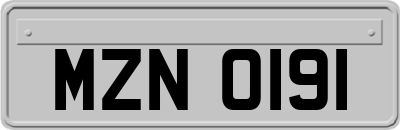 MZN 0191